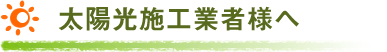 太陽光施工業者様へ